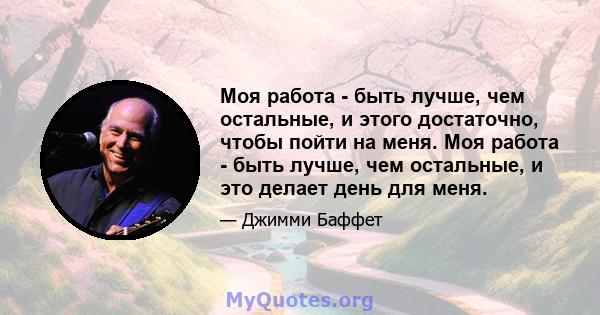 Моя работа - быть лучше, чем остальные, и этого достаточно, чтобы пойти на меня. Моя работа - быть лучше, чем остальные, и это делает день для меня.

— Джимми Баффет

MyQuotes.org